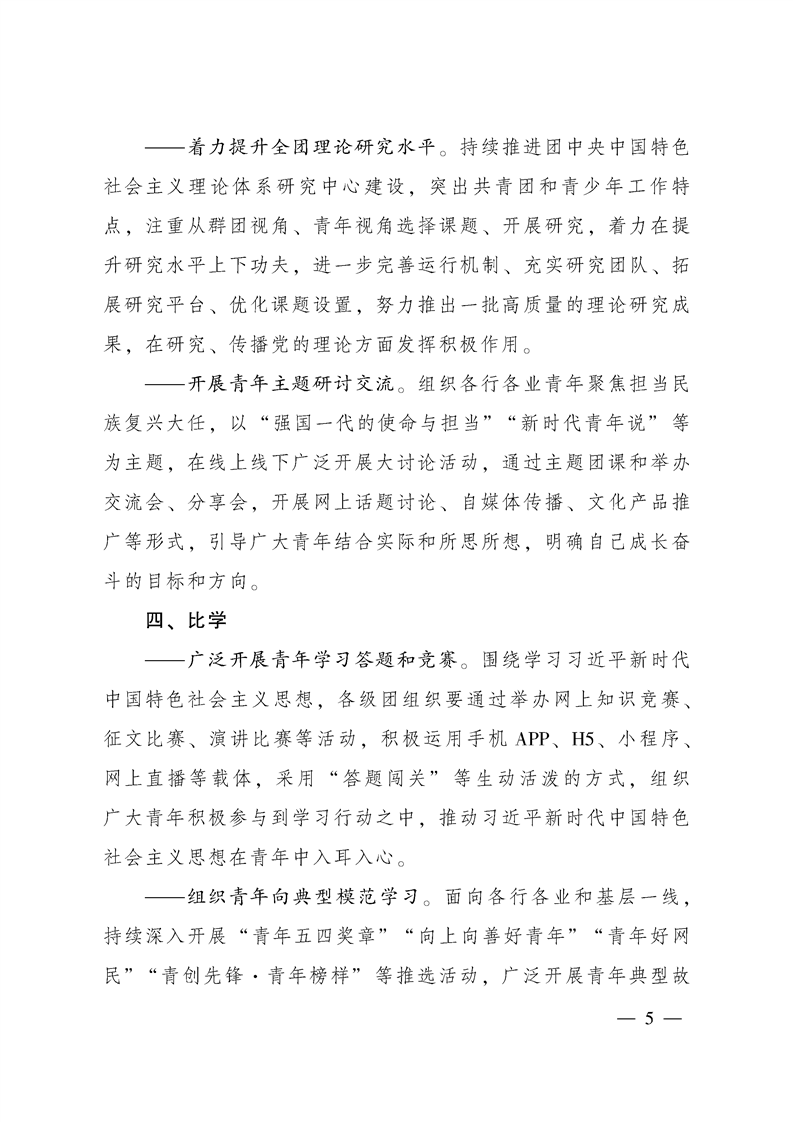 ——着力提升全团理论研究水平。持续推进团中央中国特色社会主义理论体系研究中心建设，突出共青团和青少年工作特点，注重从群团视角、青年视角选择课题、开展研究，着力在提升研究水平上下功夫，进一步完善运行机制、充实研究团队、拓展研究平台、优化课题设置，努力推出一批高质量的理论研究成果，在研究、传播党的理论方面发挥积极作用。

——开展青年主题研讨交流。组织各行各业青年聚焦担当民族复兴大任，以“强国一代的使命与担当”“新时代青年说”等为主题，在线上线下广泛开展大讨论活动，通过主题团课和举办交流会、分享会，开展网上话题讨论、自媒体传播、文化产品推广等形式，引导广大青年结合实际和所思所想，明确自己成长奋斗的目标和方向。

四、比学

——广泛开展青年学习答题和竞赛。围绕学习习近平新时代中国特色社会主义思想，各级团组织要通过举办网上知识竞赛、征文比赛、演讲比赛等活动，积极运用手机 APP、H5、小程序、网上直播等载体，采用“答题闯关”等生动活泼的方式，组织广大青年积极参与到学习行动之中，推动习近平新时代中国特色社会主义思想在青年中入耳入心。

——组织青年向典型模范学习。面向各行各业和基层一线，持续深入开展“青年五四奖章”“向上向善好青年”“青年好网民”“青创先锋·青年榜样”等推选活动，广泛开展青年典型故

— 5 —